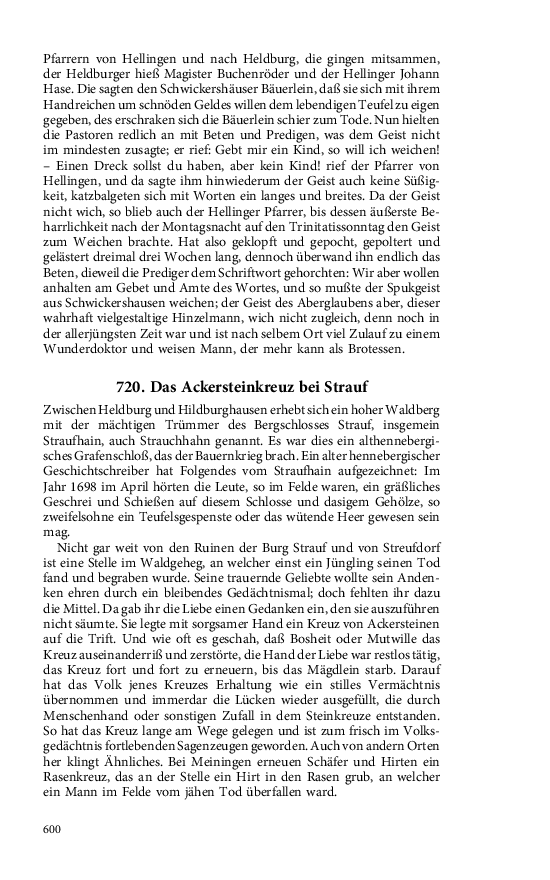 Pfarrern von Hellingen und nach Heldburg, die gingen mitsammen, der Heldburger hieß Magister Buchenröder und der Hellinger Johann Hase. Die sagten den Schwickershäuser Bäuerlein, daß sie sich mit ihrem Handreichen um schnöden Geldes willen dem lebendigen Teufel zu eigen gegeben, des erschraken sich die Bäuerlein schier zum Tode. Nun hielten die Pastoren redlich an mit Beten und Predigen, was dem Geist nicht im mindesten zusagte; er rief: Gebt mir ein Kind, so will ich weichen! – Einen Dreck sollst du haben, aber kein Kind! rief der Pfarrer von Hellingen, und da sagte ihm hinwiederum der Geist auch keine Süßigkeit, katzbalgeten sich mit Worten ein langes und breites. Da der Geist nicht wich, so blieb auch der Hellinger Pfarrer, bis dessen äußerste Beharrlichkeit nach der Montagsnacht auf den Trinitatissonntag den Geist zum Weichen brachte. Hat also geklopft und gepocht, gepoltert und gelästert dreimal drei Wochen lang, dennoch überwand ihn endlich das Beten, dieweil die Prediger dem Schriftwort gehorchten: Wir aber wollen anhalten am Gebet und Amte des Wortes, und so mußte der Spukgeist aus Schwickershausen weichen; der Geist des Aberglaubens aber, dieser wahrhaft vielgestaltige Hinzelmann, wich nicht zugleich, denn noch in der allerjüngsten Zeit war und ist nach selbem Ort viel Zulauf zu einem Wunderdoktor und weisen Mann, der mehr kann als Brotessen.

720. Das Ackersteinkreuz bei Strauf

Zwischen Heldburg und Hildburghausen erhebt sich ein hoher Waldberg mit der mächtigen Trümmer des Bergschlosses Strauf, insgemein Straufhain, auch Strauchhahn genannt. Es war dies ein althennebergisches Grafenschloß, das der Bauernkrieg brach. Ein alter hennebergischer Geschichtschreiber hat Folgendes vom Straufhain aufgezeichnet: Im Jahr 1698 im April hörten die Leute, so im Felde waren, ein gräßliches Geschrei und Schießen auf diesem Schlosse und dasigem Gehölze, so zweifelsohne ein Teufelsgespenste oder das wütende Heer gewesen sein mag.

Nicht gar weit von den Ruinen der Burg Strauf und von Streufdorf ist eine Stelle im Waldgeheg, an welcher einst ein Jüngling seinen Tod fand und begraben wurde. Seine trauernde Geliebte wollte sein Andenken ehren durch ein bleibendes Gedächtnismal; doch fehlten ihr dazu die Mittel. Da gab ihr die Liebe einen Gedanken ein, den sie auszuführen nicht säumte. Sie legte mit sorgsamer Hand ein Kreuz von Ackersteinen auf die Trift. Und wie oft es geschah, daß Bosheit oder Mutwille das Kreuz auseinanderriß und zerstörte, die Hand der Liebe war restlos tätig, das Kreuz fort und fort zu erneuern, bis das Mägdlein starb. Darauf hat das Volk jenes Kreuzes Erhaltung wie ein stilles Vermächtnis übernommen und immerdar die Lücken wieder ausgefüllt, die durch Menschenhand oder sonstigen Zufall in dem Steinkreuze entstanden. So hat das Kreuz lange am Wege gelegen und ist zum frisch im Volksgedächtnis fortlebenden Sagenzeugen geworden. Auch von andern Orten her klingt Ähnliches. Bei Meiningen erneuen Schäfer und Hirten ein Rasenkreuz, das an der Stelle ein Hirt in den Rasen grub, an welcher ein Mann im Felde vom jähen Tod überfallen ward.

600